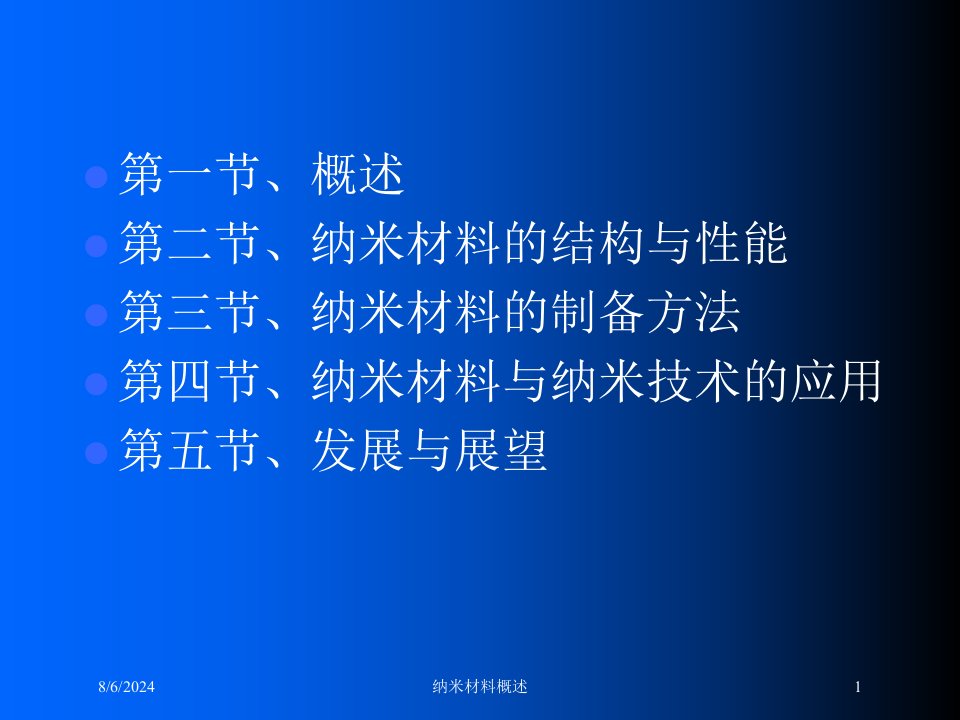 第一节、概述
第二节、纳米材料的结构与性能
第三节、纳米材料的制备方法
第四节、纳米材料与纳米技术的应用
第五节、发展与展望

8/6/2024 纳米材料概述 1